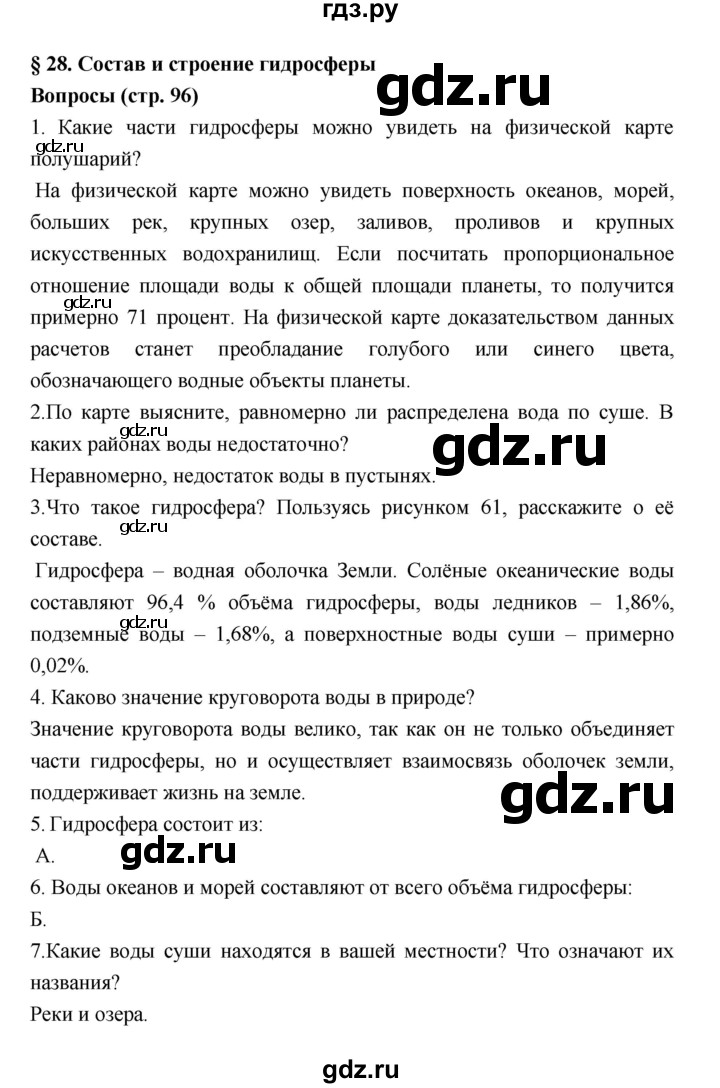 гдз.ру

§ 28. Состав и строение гидросферы

gdz.ru

Вопросы (стр. 96)

1. Какие части гидросферы можно увидеть на физической карте полушарий?

gdz.ru

На физической карте можно увидеть поверхность океанов, морей, больших рек, крупных озер, заливов, проливов и крупных искусственных водохранилищ. Если посчитать пропорциональное отношение площади воды к общей площади планеты, то получится примерно 71 процент. На физической карте доказательством данных расчетов станет преобладание голубого или синего цвета, обозначающего водные объекты планеты.

gdz.ru

2.По карте выясните, равномерно ли распределена вода по суше. В каких районах воды недостаточно?

gdz.ru

Неравномерно, недостаток воды в пустынях.

3.Что такое гидросфера? Пользуясь рисунком 61, расскажите о её составе.

gdz.ru

Гидросфера – водная оболочка Земли. Солёные океанические воды составляют 96,4 % объёма гидросферы, воды ледников – 1,86%, подземные воды – 1,68%, а поверхностные воды суши – примерно 0,02%.

gdz.ru

4. Каково значение круговорота воды в природе?

Значение круговорота воды велико, так как он не только объединяет части гидросферы, но и осуществляет взаимосвязь оболочек земли, поддерживает жизнь на земле.

gdz.ru

5. Гидросфера состоит из:

А.

gdz.ru

6. Воды океанов и морей составляют от всего объёма гидросферы:

Б.

7.Какие воды суши находятся в вашей местности? Что означают их названия?

Реки и озера.

gdz.ru